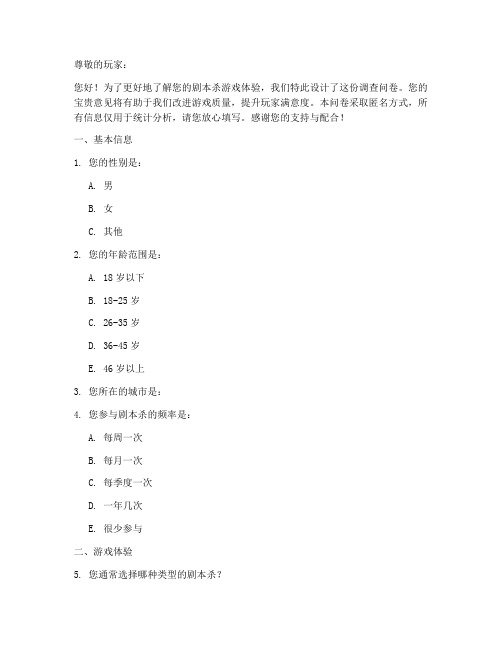 尊敬的玩家：

您好！为了更好地了解您的剧本杀游戏体验，我们特此设计了这份调查问卷。您的宝贵意见将有助于我们改进游戏质量，提升玩家满意度。本问卷采取匿名方式，所有信息仅用于统计分析，请您放心填写。感谢您的支持与配合！

一、基本信息

1. 您的性别是：

A. 男

B. 女

C. 其他

2. 您的年龄范围是：

A. 18 岁以下

B. 18-25 岁

C. 26-35 岁

D. 36-45 岁

E. 46 岁以上

3. 您所在的城市是：

4. 您参与剧本杀的频率是：

A. 每周一次

B. 每月一次

C. 每季度一次

D. 一年几次

E. 很少参与

二、游戏体验

5. 您通常选择哪种类型的剧本杀？